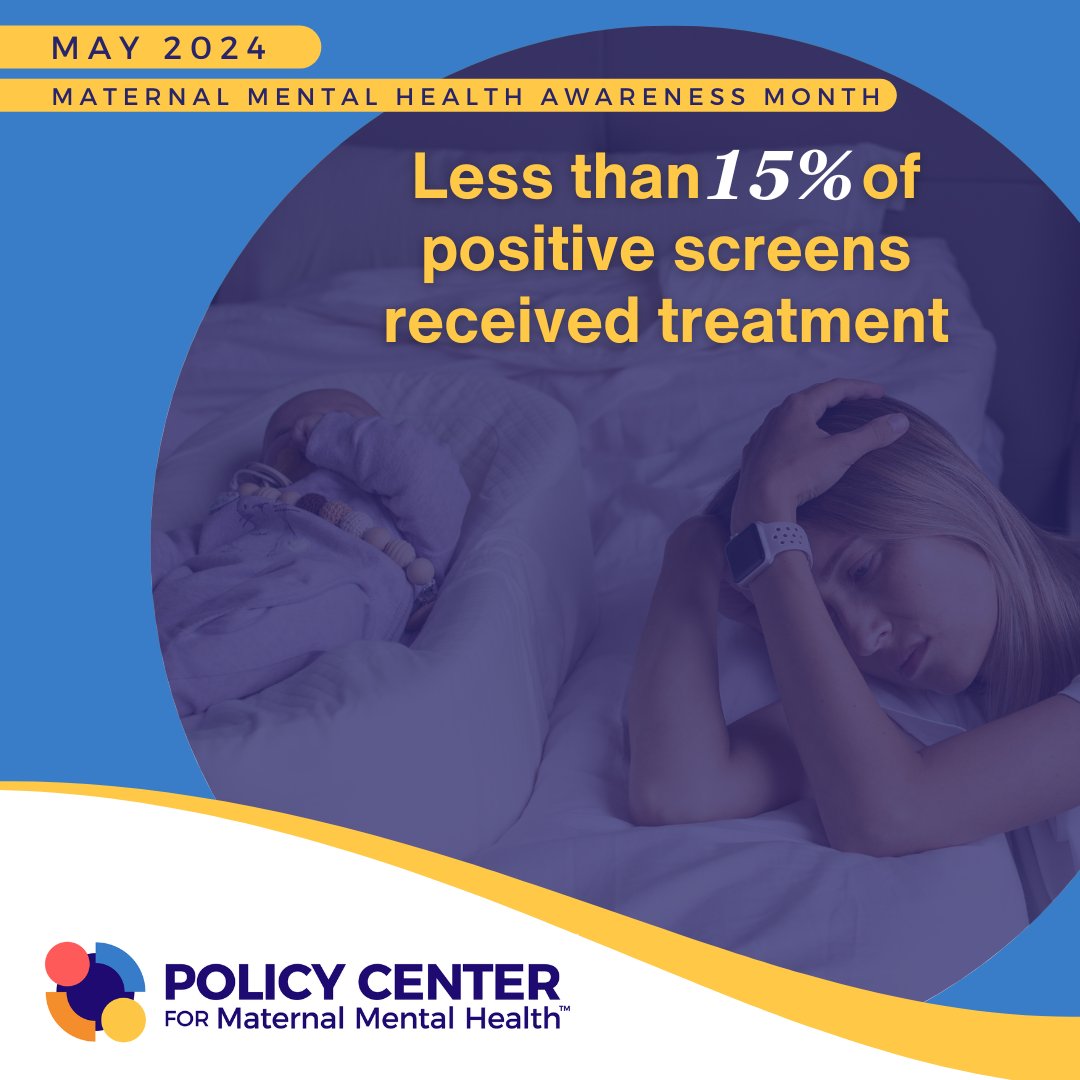 MAY 2024

MATERNAL MENTAL HEALTH AWARENESS MONTH

Less than 15% of positive screens received treatment

POLICY CENTER FOR Maternal Mental Health™